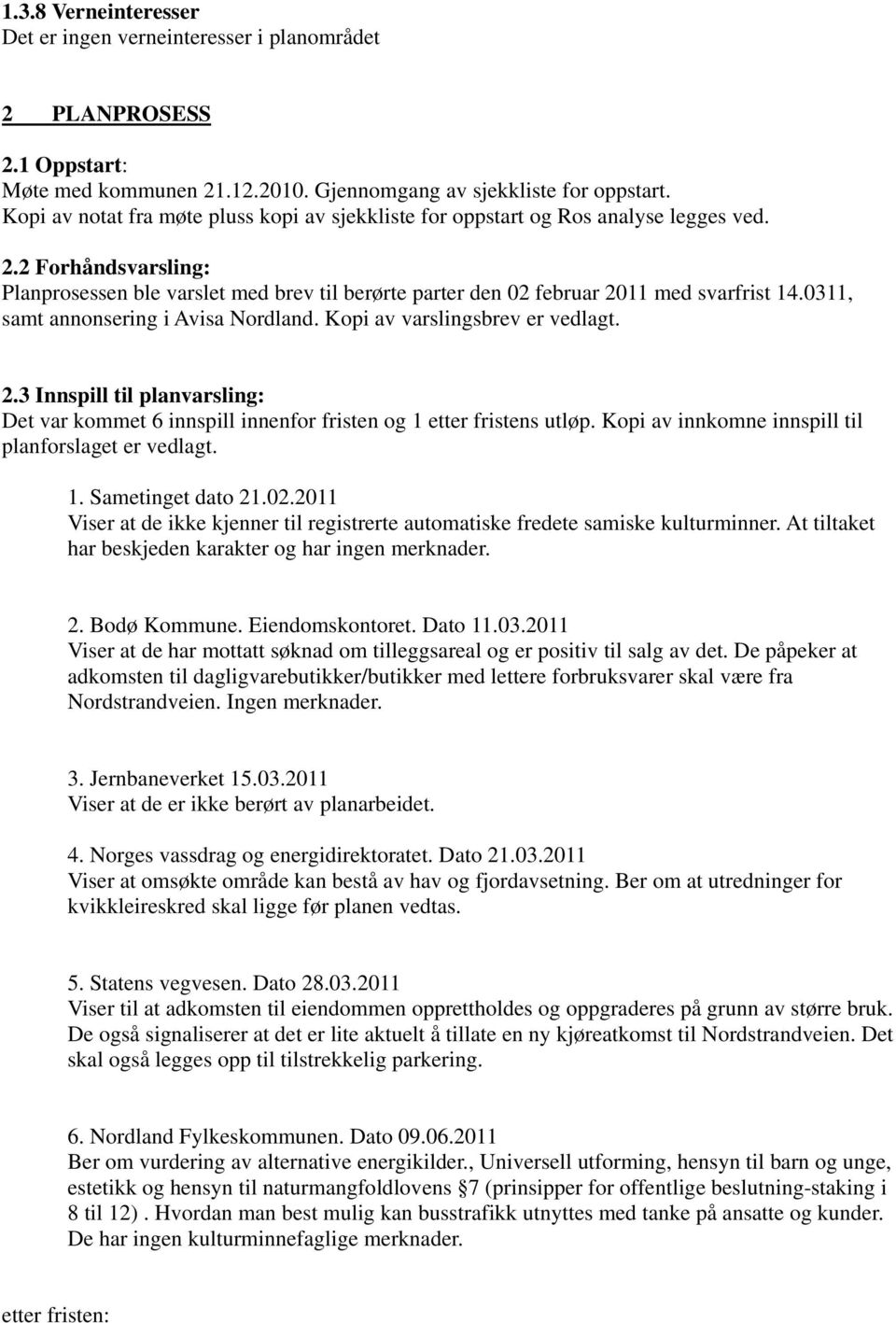 1.3.8 Verneinteresser
Det er ingen verneinteresser i planområdet

2 PLANPROSESS

2.1 Oppstart:
Møte med kommunen 21.12.2010. Gjennomgang av sjekkliste for oppstart. Kopi av notat fra møte pluss kopi av sjekkliste for oppstart og Ros analyse legges ved.

2.2 Forhåndsvarsling:
Planprosessen ble varslet med brev til berørte parter den 02 februar 2011 med svarfrist 14.0311, samt annonsering i Avisa Nordland. Kopi av varslingsbrev er vedlagt.

2.3 Innspill til planvarsling:
Det var kommet 6 innspill innenfor fristen og 1 etter fristens utløp. Kopi av innkomne innspill til planforslaget er vedlagt.

1. Sametinget dato 21.02.2011
Viser at de ikke kjenner til registrerte automatiske fredete samiske kulturminner. At tiltaket har beskjeden karakter og har ingen merknader.

2. Bodø Kommune. Eiendomskontoret. Dato 11.03.2011
Viser at de har mottatt søknad om tilleggsareal og er positiv til salg av det. De påpeker at adkomsten til dagligvarebutikker/butikker med lettere forbruksvarer skal være fra Nordstrandveien. Ingen merknader.

3. Jernbaneverket 15.03.2011
Viser at de er ikke berørt av planarbeidet.

4. Norges vassdrag og energidirektoratet. Dato 21.03.2011
Viser at omsøkte område kan bestå av hav og fjordavsetning. Ber om at utredninger for kvikkleireskred skal ligge før planen vedtas.

5. Statens vegvesen. Dato 28.03.2011
Viser til at adkomsten til eiendommen opprettholdes og oppgraderes på grunn av større bruk. De også signaliserer at det er lite aktuelt å tillate en ny kjøreatkomst til Nordstrandveien. Det skal også legges opp til tilstrekkelig parkering.

6. Nordland Fylkeskommunen. Dato 09.06.2011
Ber om vurdering av alternative energikilder., Universell utforming, hensyn til barn og unge, estetikk og hensyn til naturmangfoldlovens §7 (prinsipper for offentlige beslutning-staking i 8 til 12) . Hvordan man best mulig kan busstrafikk utnyttes med tanke på ansatte og kunder. De har ingen kulturminnefaglige merknader.

etter fristen: